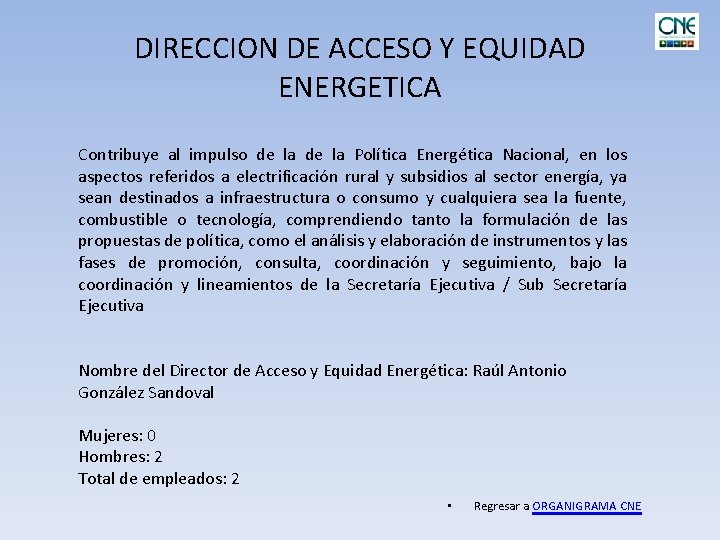 CNE

DIRECCION DE ACCESO Y EQUIDAD ENERGETICA

Contribuye al impulso de la de la Política Energética Nacional, en los aspectos referidos a electrificación rural y subsidios al sector energía, ya sean destinados a infraestructura o consumo y cualquiera sea la fuente, combustible o tecnología, comprendiendo tanto la formulación de las propuestas de política, como el análisis y elaboración de instrumentos y las fases de promoción, consulta, coordinación y seguimiento, bajo la coordinación y lineamientos de la Secretaría Ejecutiva / Sub Secretaría Ejecutiva

Nombre del Director de Acceso y Equidad Energética: Raúl Antonio González Sandoval

Mujeres: 0
Hombres: 2
Total de empleados: 2

▪ Regresar a ORGANIGRAMA CNE